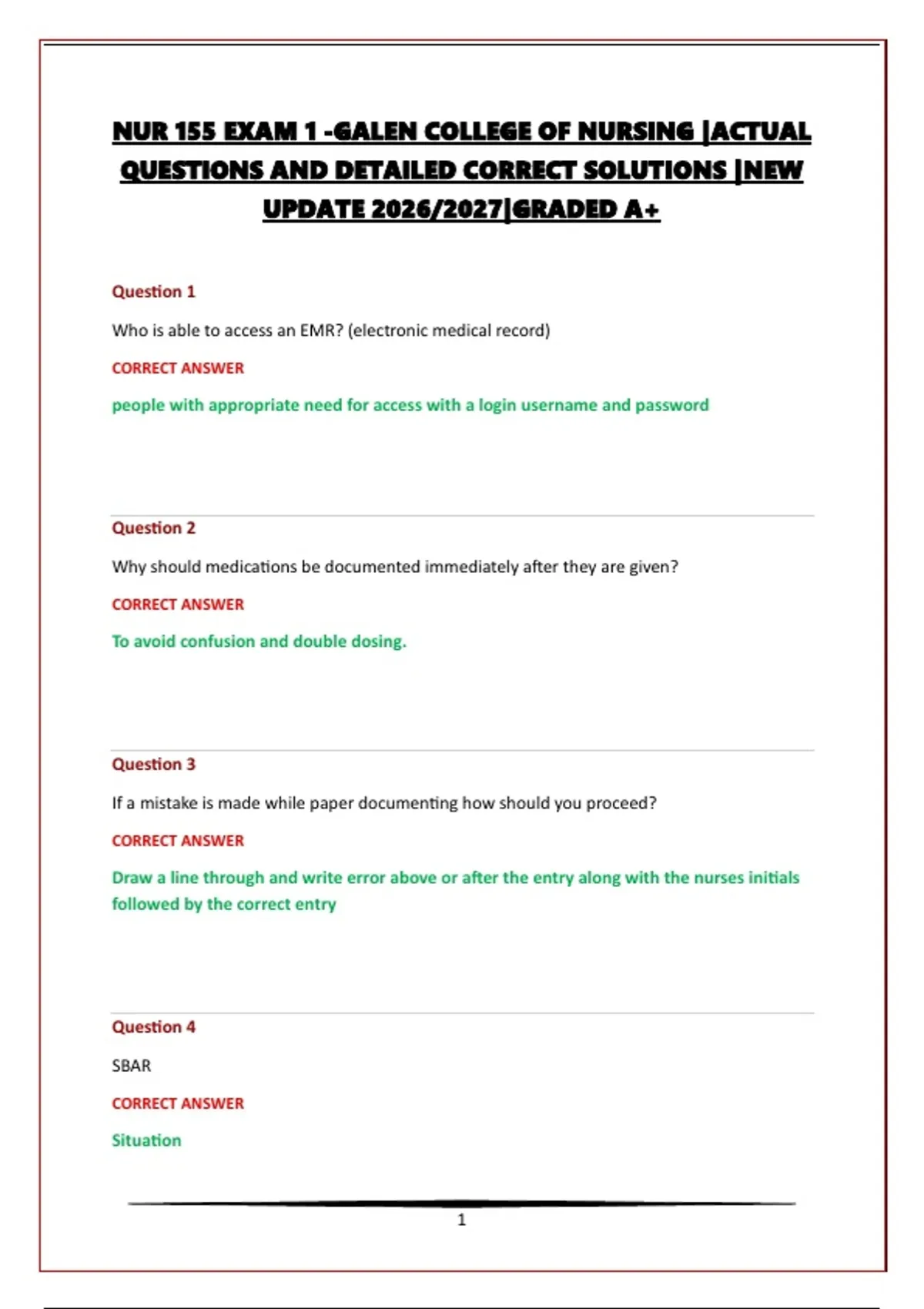 NUR 155 EXAM 1 -GALEN COLLEGE OF NURSING |ACTUAL QUESTIONS AND DETAILED CORRECT SOLUTIONS |NEW UPDATE 2026/2027|GRADED A+

Question 1

Who is able to access an EMR? (electronic medical record)

CORRECT ANSWER

people with appropriate need for access with a login username and password

Question 2

Why should medications be documented immediately after they are given?

CORRECT ANSWER

To avoid confusion and double dosing.

Question 3

If a mistake is made while paper documenting how should you proceed?

CORRECT ANSWER

Draw a line through and write error above or after the entry along with the nurses initials followed by the correct entry

Question 4

SBAR

CORRECT ANSWER

Situation

1